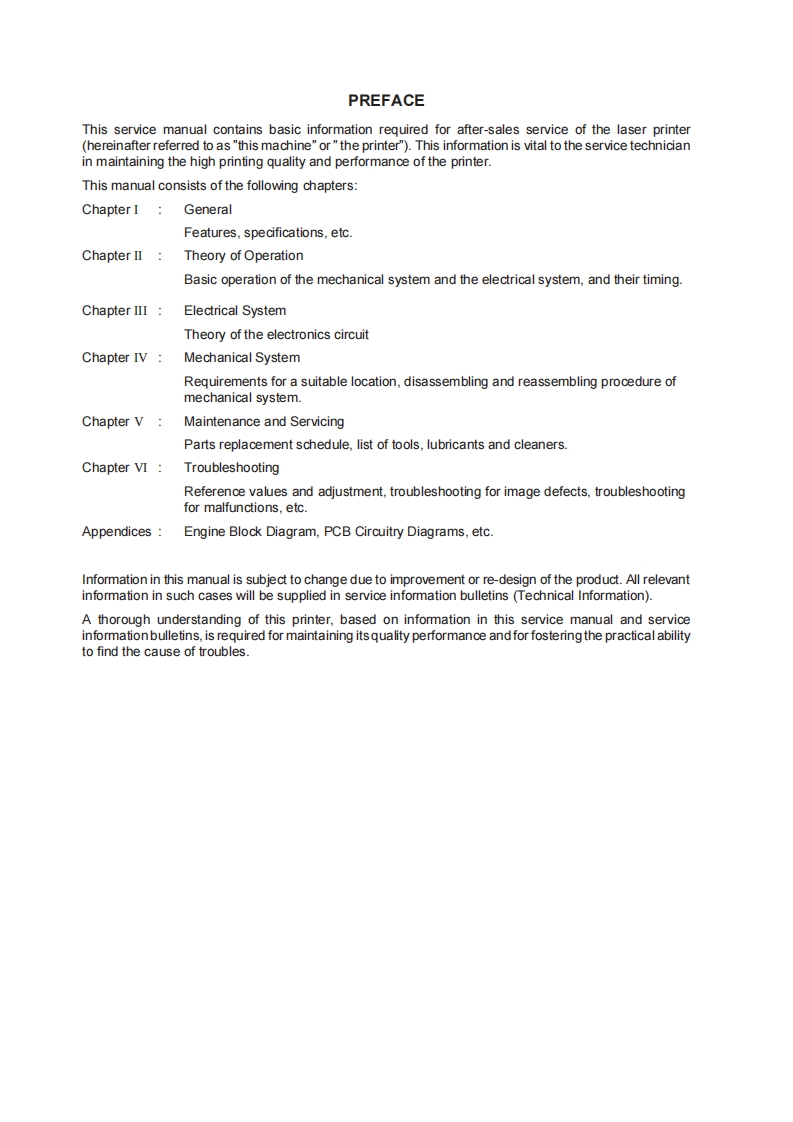 PREFACE

This service manual contains basic information required for after-sales service of the laser printer (hereinafter referred to as "this machine" or " the printer"). This information is vital to the service technician in maintaining the high printing quality and performance of the printer.

This manual consists of the following chapters:

Chapter I : General

Features, specifications, etc.

Chapter II : Theory of Operation

Basic operation of the mechanical system and the electrical system, and their timing.

Chapter III : Electrical System

Theory of the electronics circuit

Chapter IV : Mechanical System

Requirements for a suitable location, disassembling and reassembling procedure of mechanical system.

Chapter V : Maintenance and Servicing

Parts replacement schedule, list of tools, lubricants and cleaners.

Chapter VI : Troubleshooting

Reference values and adjustment, troubleshooting for image defects, troubleshooting for malfunctions, etc.

Appendices : Engine Block Diagram, PCB Circuitry Diagrams, etc.

Information in this manual is subject to change due to improvement or re-design of the product. All relevant information in such cases will be supplied in service information bulletins (Technical Information).

A thorough understanding of this printer, based on information in this service manual and service information bulletins, is required for maintaining its quality performance and for fostering the practical ability to find the cause of troubles.